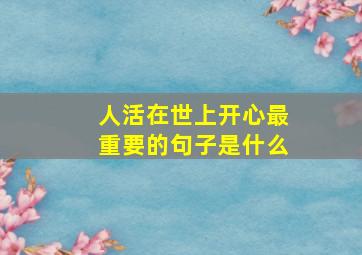 人活在世上开心最重要的句子是什么